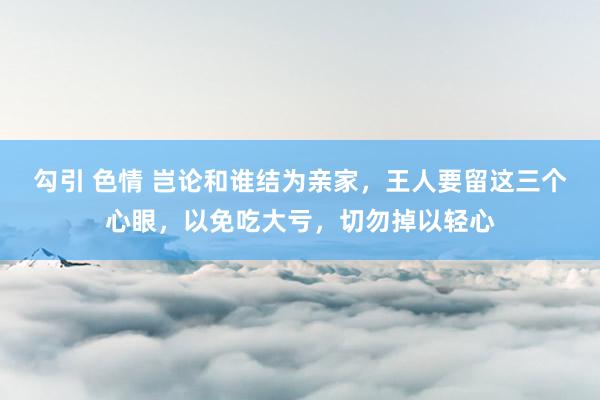 勾引 色情 岂论和谁结为亲家，王人要留这三个心眼，以免吃大亏，切勿掉以轻心